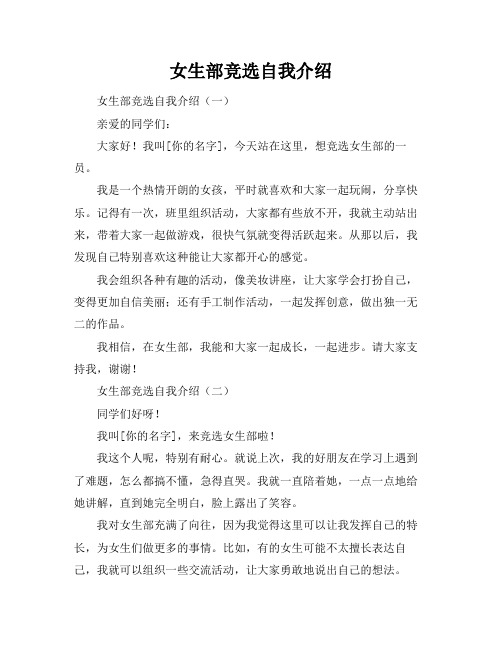 女生部竞选自我介绍

女生部竞选自我介绍（一）

亲爱的同学们：

大家好！我叫[你的名字]，今天站在这里，想竞选女生部的一员。

我是一个热情开朗的女孩，平时就喜欢和大家一起玩闹，分享快乐。记得有一次，班里组织活动，大家都有些放不开，我就主动站出来，带着大家一起做游戏，很快气氛就变得活跃起来。从那以后，我发现自己特别喜欢这种能让大家都开心的感觉。

我会组织各种有趣的活动，像美妆讲座，让大家学会打扮自己，变得更加自信美丽；还有手工制作活动，一起发挥创意，做出独一无二的作品。

我相信，在女生部，我能和大家一起成长，一起进步。请大家支持我，谢谢！

女生部竞选自我介绍（二）

同学们好呀！

我叫[你的名字]，来竞选女生部啦！

我这个人呢，特别有耐心。就说上次，我的好朋友在学习上遇到了难题，怎么都搞不懂，急得直哭。我就一直陪着她，一点一点地给她讲解，直到她完全明白，脸上露出了笑容。

我对女生部充满了向往，因为我觉得这里可以让我发挥自己的特长，为女生们做更多的事情。比如，有的女生可能不太擅长表达自己，我就可以组织一些交流活动，让大家勇敢地说出自己的想法。